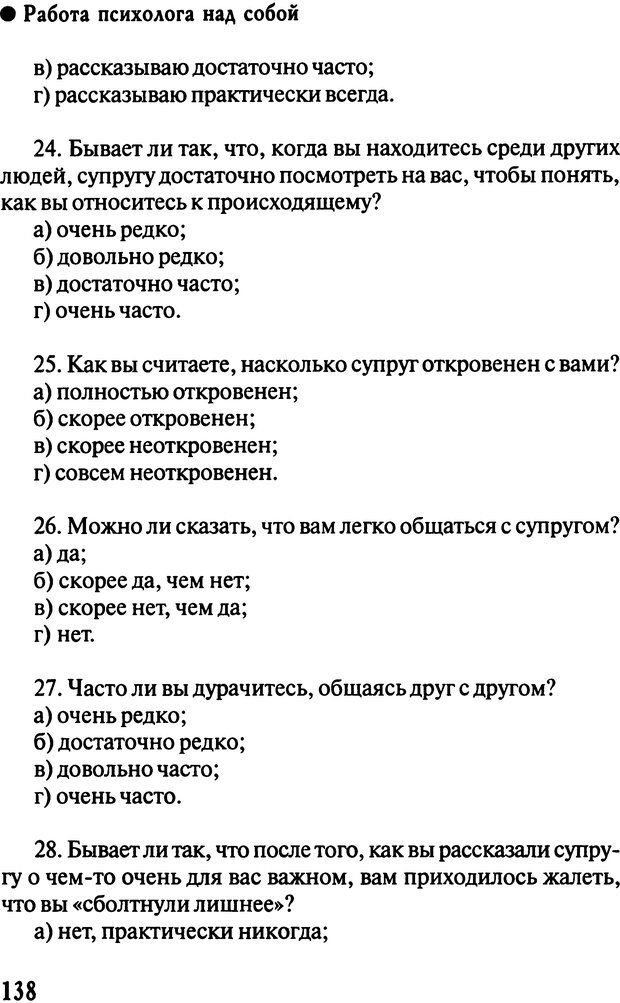 ● Работа психолога над собой

в) рассказываю достаточно часто;
г) рассказываю практически всегда.

24. Бывает ли так, что, когда вы находитесь среди других людей, супругу достаточно посмотреть на вас, чтобы понять, как вы относитесь к происходящему?
а) очень редко;
б) довольно редко;
в) достаточно часто;
г) очень часто.

25. Как вы считаете, насколько супруг откровенен с вами?
а) полностью откровенен;
б) скорее откровенен;
в) скорее неоткровенен;
г) совсем неоткровенен.

26. Можно ли сказать, что вам легко общаться с супругом?
а) да;
б) скорее да, чем нет;
в) скорее нет, чем да;
г) нет.

27. Часто ли вы дурачитесь, общаясь друг с другом?
а) очень редко;
б) достаточно редко;
в) довольно часто;
г) очень часто.

28. Бывает ли так, что после того, как вы рассказали супругу о чем-то очень для вас важном, вам приходилось жалеть, что вы «сболтнули лишнее»?
а) нет, практически никогда;

138